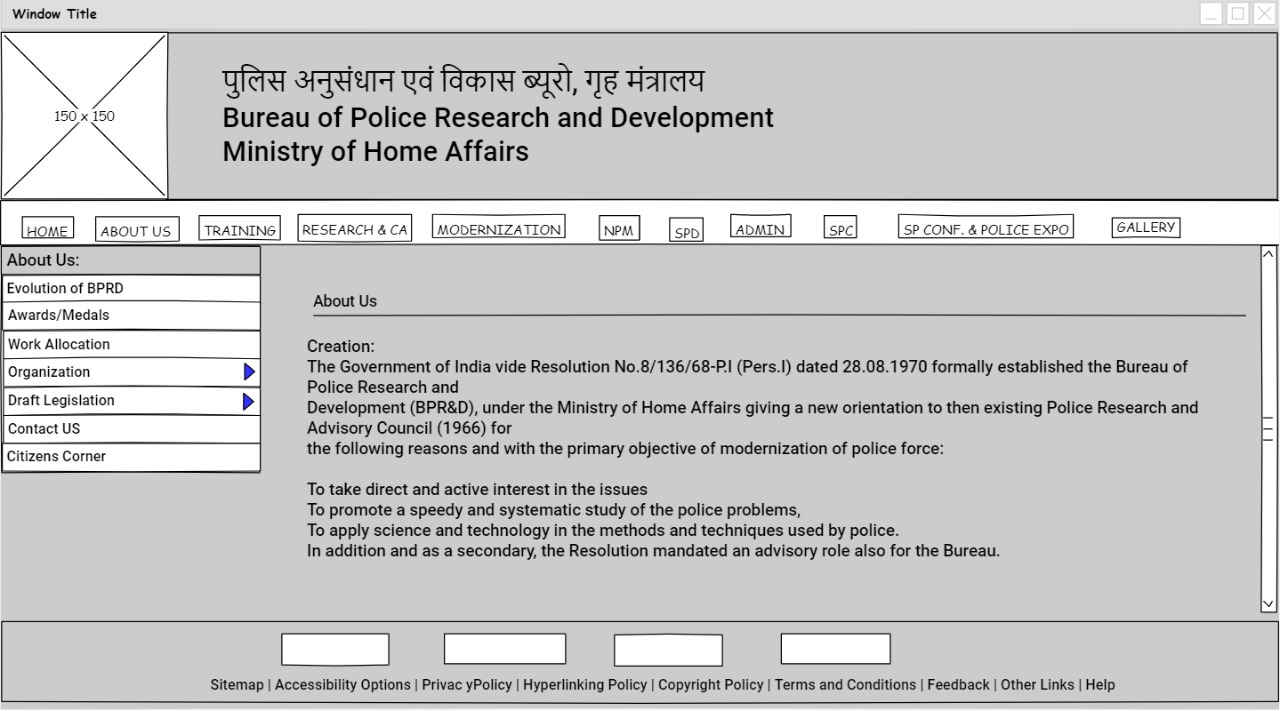 Window Title

150 x 150

पुलिस अनुसंधान एवं विकास ब्यूरो, गृह मंत्रालय
Bureau of Police Research and Development
Ministry of Home Affairs

HOME ABOUT US TRAINING RESEARCH & CA MODERNIZATION NPM SPD ADMIN SPC SP CONF. & POLICE EXPO GALLERY

About Us:
Evolution of BPRD
Awards/Medals
Work Allocation
Organization
Draft Legislation
Contact US
Citizens Corner

About Us

Creation:
The Government of India vide Resolution No.8/136/68-P.I (Pers.I) dated 28.08.1970 formally established the Bureau of Police Research and
Development (BPR&D), under the Ministry of Home Affairs giving a new orientation to then existing Police Research and Advisory Council (1966) for
the following reasons and with the primary objective of modernization of police force:

To take direct and active interest in the issues
To promote a speedy and systematic study of the police problems,
To apply science and technology in the methods and techniques used by police.
In addition and as a secondary, the Resolution mandated an advisory role also for the Bureau.

Sitemap | Accessibility Options | Privac yPolicy | Hyperlinking Policy | Copyright Policy | Terms and Conditions | Feedback | Other Links | Help